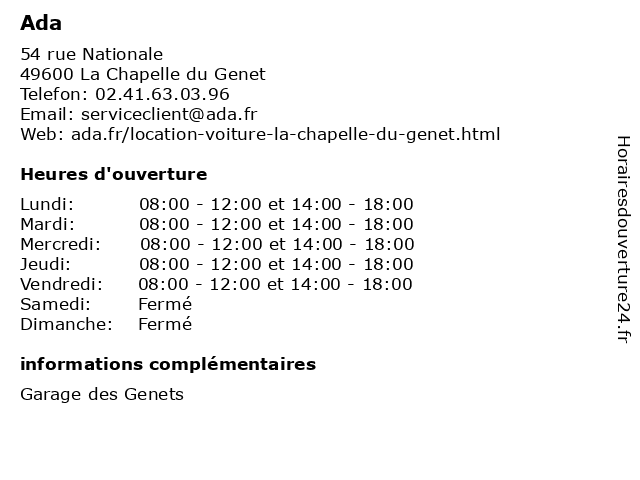 Ada

54 rue Nationale
49600 La Chapelle du Genet
Telefon: 02.41.63.03.96
Email: serviceclient@ada.fr
Web: ada.fr/location-voiture-la-chapelle-du-genet.html

Heures d'ouverture

| | |
|---|---|
| Lundi: | 08:00 - 12:00 et 14:00 - 18:00 |
| Mardi: | 08:00 - 12:00 et 14:00 - 18:00 |
| Mercredi: | 08:00 - 12:00 et 14:00 - 18:00 |
| Jeudi: | 08:00 - 12:00 et 14:00 - 18:00 |
| Vendredi: | 08:00 - 12:00 et 14:00 - 18:00 |
| Samedi: | Fermé |
| Dimanche: | Fermé |

informations complémentaires

Garage des Genets

Horairesdouverture24.fr